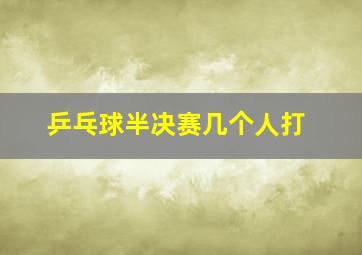 乒乓球半决赛几个人打